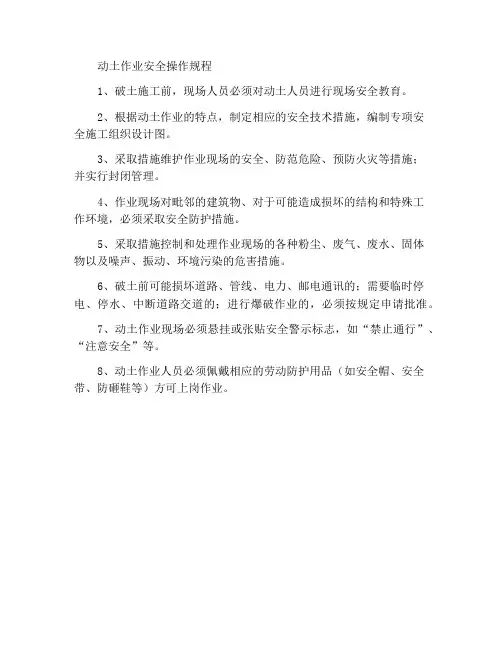 动土作业安全操作规程

1、破土施工前，现场人员必须对动土人员进行现场安全教育。

2、根据动土作业的特点，制定相应的安全技术措施，编制专项安全施工组织设计图。

3、采取措施维护作业现场的安全、防范危险、预防火灾等措施；并实行封闭管理。

4、作业现场对毗邻的建筑物、对于可能造成损坏的结构和特殊工作环境，必须采取安全防护措施。

5、采取措施控制和处理作业现场的各种粉尘、废气、废水、固体物以及噪声、振动、环境污染的危害措施。

6、破土前可能损坏道路、管线、电力、邮电通讯的；需要临时停电、停水、中断道路交道的；进行爆破作业的，必须按规定申请批准。

7、动土作业现场必须悬挂或张贴安全警示标志，如“禁止通行”、“注意安全”等。

8、动土作业人员必须佩戴相应的劳动防护用品（如安全帽、安全带、防砸鞋等）方可上岗作业。